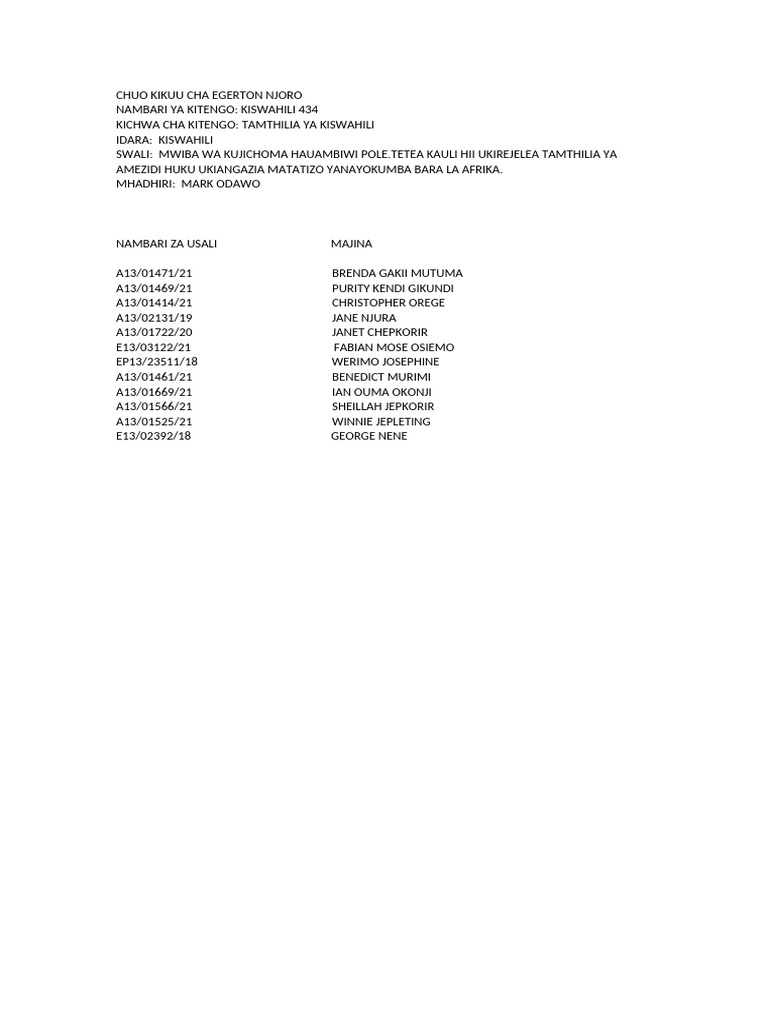 CHUO KIKUU CHA EGERTON NJORO
NAMBARI YA KITENGO: KISWAHILI 434
KICHWA CHA KITENGO: TAMTHILIA YA KISWAHILI
IDARA: KISWAHILI
SWALI: MWIBA WA KUJICHOMA HAUAMBIWI POLE.TETEA KAULI HII UKIREJELEA TAMTHILIA YA AMEZIDI HUKU UKIANGAZIA MATATIZO YANAYOKUMBA BARA LA AFRIKA.
MHADHIRI: MARK ODAWO

| NAMBARI ZA USALI | MAJINA |
|---|---|
| A13/01471/21 | BRENDA GAKII MUTUMA |
| A13/01469/21 | PURITY KENDI GIKUNDI |
| A13/01414/21 | CHRISTOPHER OREGE |
| A13/02131/19 | JANE NJURA |
| A13/01722/20 | JANET CHEPKORIR |
| E13/03122/21 | FABIAN MOSE OSIEMO |
| EP13/23511/18 | WERIMO JOSEPHINE |
| A13/01461/21 | BENEDICT MURIMI |
| A13/01669/21 | IAN OUMA OKONJI |
| A13/01566/21 | SHEILLAH JEPKORIR |
| A13/01525/21 | WINNIE JEPLETING |
| E13/02392/18 | GEORGE NENE |